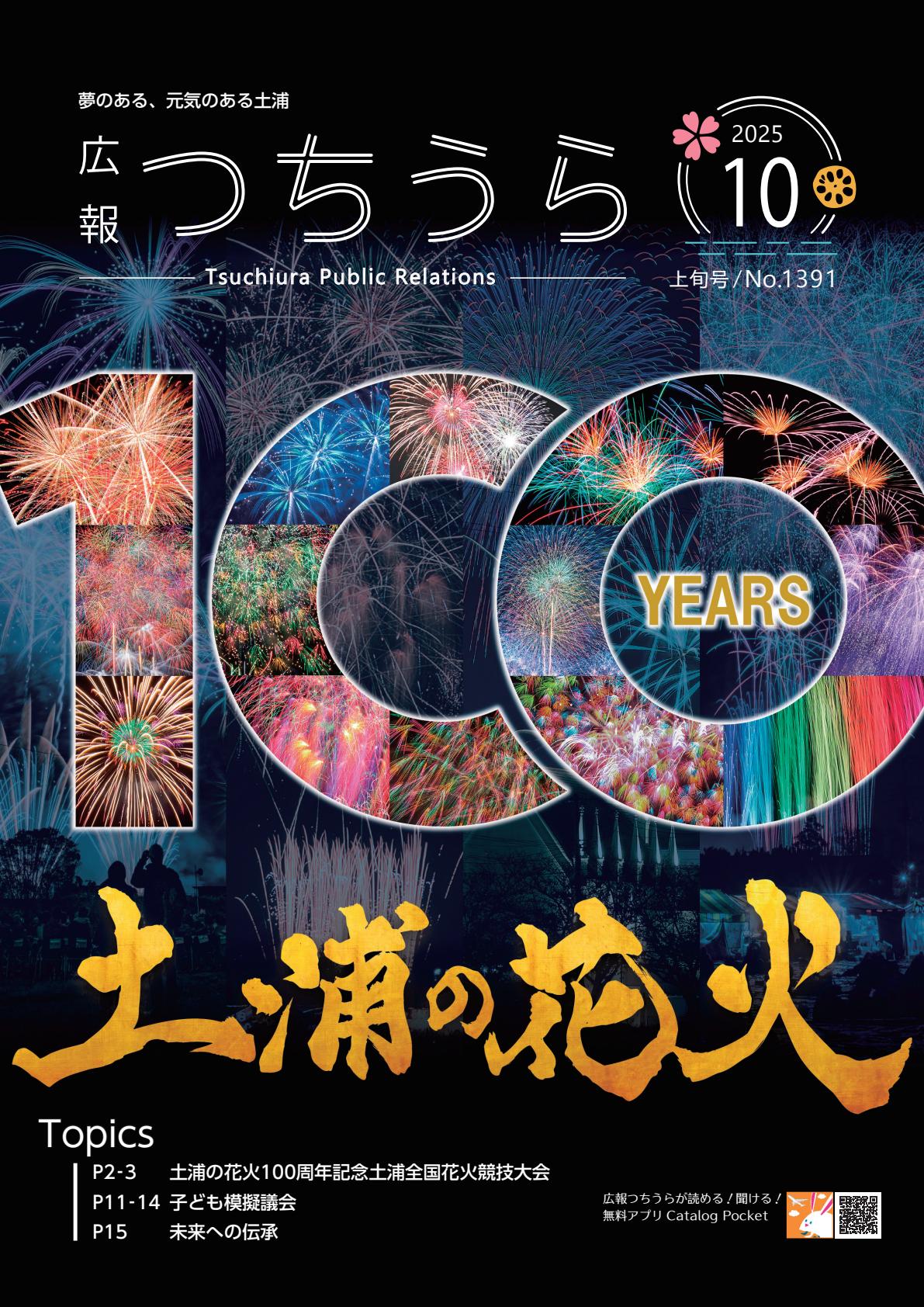 夢のある、元気のある土浦

広報 つちうら

2025 10

Tsuchiura Public Relations

上旬号/No.1391

100 YEARS

土浦の花火

Topics

P2-3 土浦の花火100周年記念土浦全国花火競技大会

P11-14 子ども模擬議会

P15 未来への伝承

広報つちうらが読める！聞ける！
無料アプリ Catalog Pocket